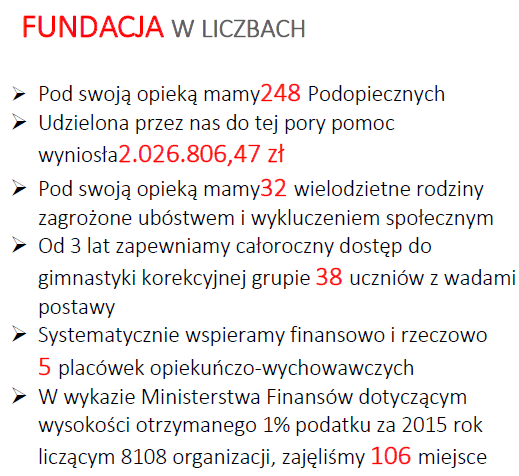 FUNDACJA W LICZBACH

➢ Pod swoją opieką mamy248 Podopiecznych
➢ Udzielona przez nas do tej pory pomoc wyniosła2.026.806,47 zł
➢ Pod swoją opieką mamy32 wielodzietne rodziny zagrożone ubóstwem i wykluczeniem społecznym
➢ Od 3 lat zapewniamy całoroczny dostęp do gimnastyki korekcyjnej grupie 38 uczniów z wadami postawy
➢ Systematycznie wspieramy finansowo i rzeczowo 5 placówek opiekuńczo-wychowawczych
➢ W wykazie Ministerstwa Finansów dotyczącym wysokości otrzymanego 1% podatku za 2015 rok liczącym 8108 organizacji, zajęliśmy 106 miejsce